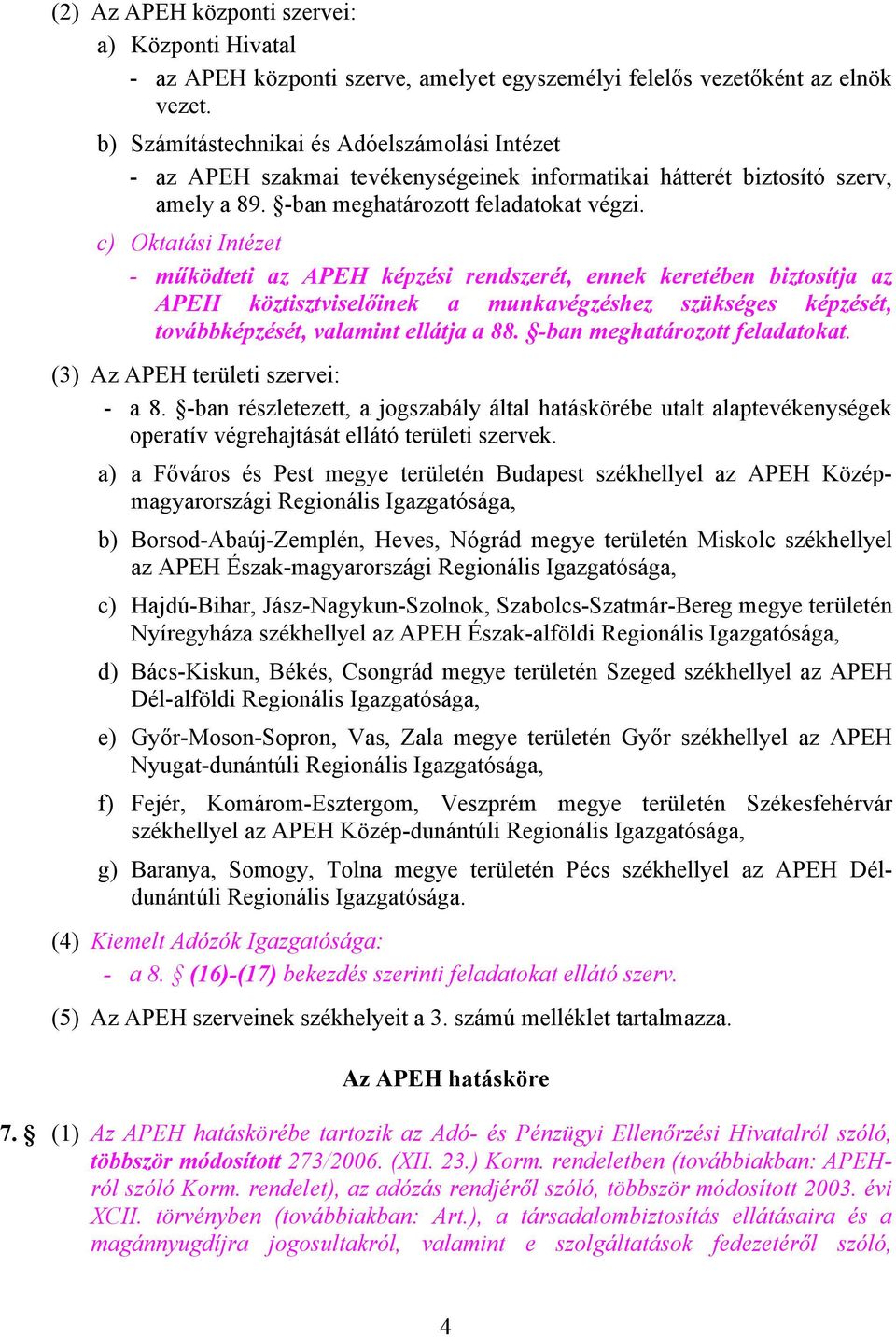 (2) Az APEH központi szervei:

a) Központi Hivatal

- az APEH központi szerve, amelyet egyszemélyi felelős vezetőként az elnök vezet.

b) Számítástechnikai és Adóelszámolási Intézet

- az APEH szakmai tevékenységeinek informatikai hátterét biztosító szerv, amely a 89. §-ban meghatározott feladatokat végzi.

c) Oktatási Intézet

- működteti az APEH képzési rendszerét, ennek keretében biztosítja az APEH köztisztviselőinek a munkavégzéshez szükséges képzését, továbbképzését, valamint ellátja a 88. §-ban meghatározott feladatokat.

(3) Az APEH területi szervei:

- a 8. §-ban részletezett, a jogszabály által hatáskörébe utalt alaptevékenységek operatív végrehajtását ellátó területi szervek.

a) a Főváros és Pest megye területén Budapest székhellyel az APEH Közép-magyarországi Regionális Igazgatósága,

b) Borsod-Abaúj-Zemplén, Heves, Nógrád megye területén Miskolc székhellyel az APEH Észak-magyarországi Regionális Igazgatósága,

c) Hajdú-Bihar, Jász-Nagykun-Szolnok, Szabolcs-Szatmár-Bereg megye területén Nyíregyháza székhellyel az APEH Észak-alföldi Regionális Igazgatósága,

d) Bács-Kiskun, Békés, Csongrád megye területén Szeged székhellyel az APEH Dél-alföldi Regionális Igazgatósága,

e) Győr-Moson-Sopron, Vas, Zala megye területén Győr székhellyel az APEH Nyugat-dunántúli Regionális Igazgatósága,

f) Fejér, Komárom-Esztergom, Veszprém megye területén Székesfehérvár székhellyel az APEH Közép-dunántúli Regionális Igazgatósága,

g) Baranya, Somogy, Tolna megye területén Pécs székhellyel az APEH Dél-dunántúli Regionális Igazgatósága.

(4) Kiemelt Adózók Igazgatósága:

- a 8. § (16)-(17) bekezdés szerinti feladatokat ellátó szerv.

(5) Az APEH szerveinek székhelyeit a 3. számú melléklet tartalmazza.

Az APEH hatásköre

7. § (1) Az APEH hatáskörébe tartozik az Adó- és Pénzügyi Ellenőrzési Hivatalról szóló, többször módosított 273/2006. (XII. 23.) Korm. rendeletben (továbbiakban: APEH-ról szóló Korm. rendelet), az adózás rendjéről szóló, többször módosított 2003. évi XCII. törvényben (továbbiakban: Art.), a társadalombiztosítás ellátásaira és a magánnyugdíjra jogosultakról, valamint e szolgáltatások fedezetéről szóló,

4